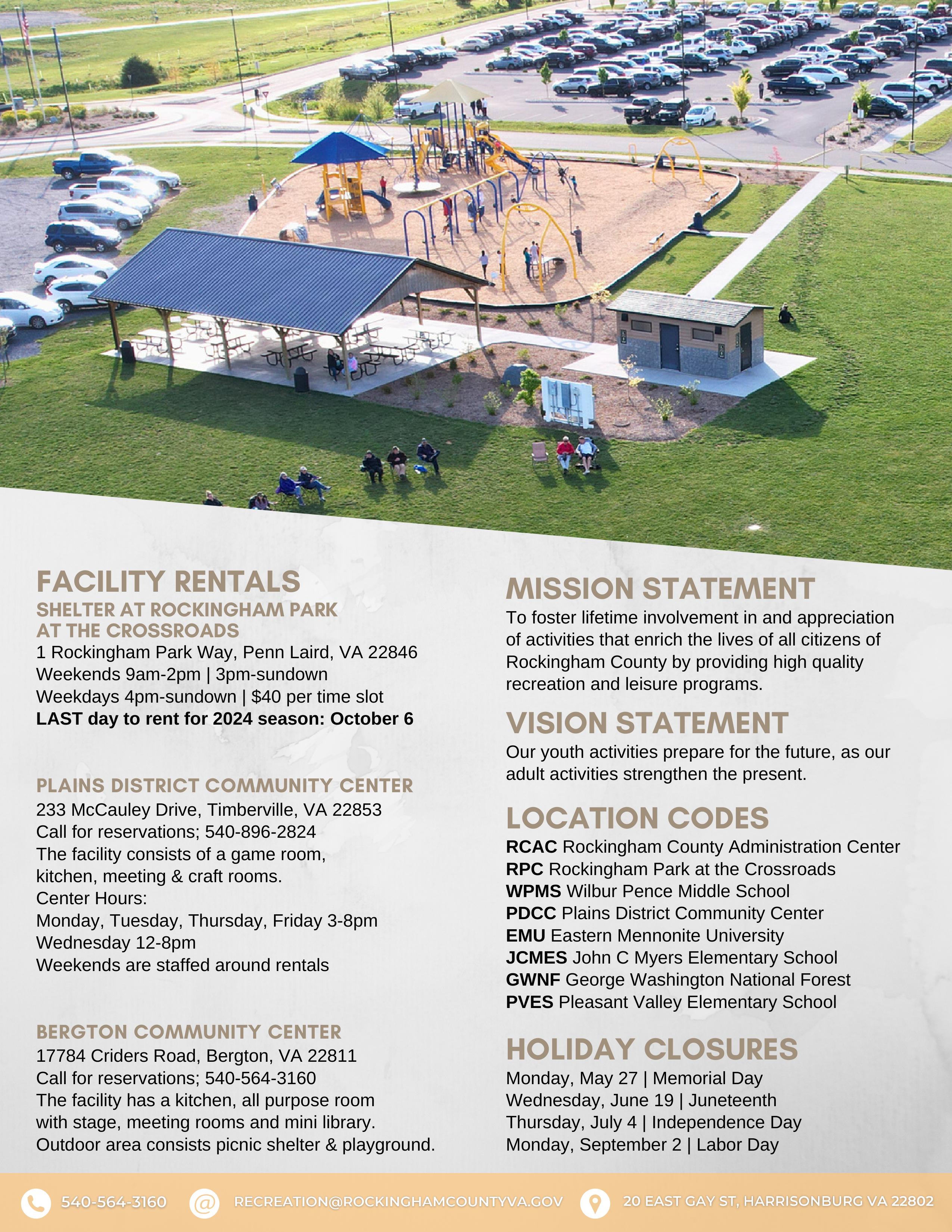 FACILITY RENTALS

SHELTER AT ROCKINGHAM PARK
AT THE CROSSROADS

1 Rockingham Park Way, Penn Laird, VA 22846
Weekends 9am-2pm | 3pm-sundown
Weekdays 4pm-sundown | $40 per time slot
LAST day to rent for 2024 season: October 6

PLAINS DISTRICT COMMUNITY CENTER

233 McCauley Drive, Timberville, VA 22853
Call for reservations; 540-896-2824
The facility consists of a game room, kitchen, meeting & craft rooms.
Center Hours:
Monday, Tuesday, Thursday, Friday 3-8pm
Wednesday 12-8pm
Weekends are staffed around rentals

BERGTON COMMUNITY CENTER

17784 Criders Road, Bergton, VA 22811
Call for reservations; 540-564-3160
The facility has a kitchen, all purpose room with stage, meeting rooms and mini library.
Outdoor area consists picnic shelter & playground.

MISSION STATEMENT

To foster lifetime involvement in and appreciation of activities that enrich the lives of all citizens of Rockingham County by providing high quality recreation and leisure programs.

VISION STATEMENT

Our youth activities prepare for the future, as our adult activities strengthen the present.

LOCATION CODES

RCAC Rockingham County Administration Center
RPC Rockingham Park at the Crossroads
WPMS Wilbur Pence Middle School
PDCC Plains District Community Center
EMU Eastern Mennonite University
JCMES John C Myers Elementary School
GWNF George Washington National Forest
PVES Pleasant Valley Elementary School

HOLIDAY CLOSURES

Monday, May 27 | Memorial Day
Wednesday, June 19 | Juneteenth
Thursday, July 4 | Independence Day
Monday, September 2 | Labor Day

540-564-3160 RECREATION@ROCKINGHAMCOUNTYVA.GOV 20 EAST GAY ST, HARRISONBURG VA 22802